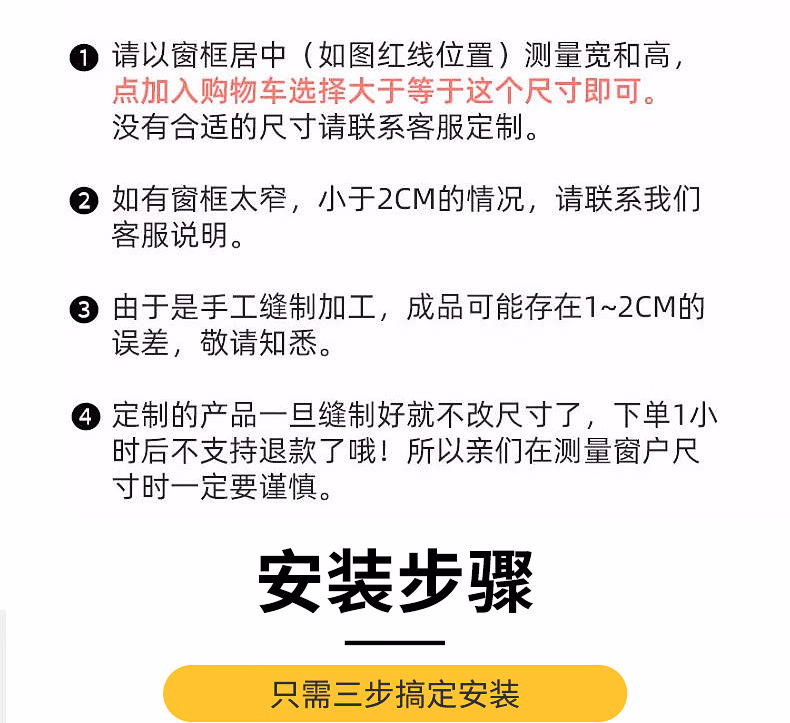 ❶ 请以窗框居中（如图红线位置）测量宽和高，点加入购物车选择大于等于这个尺寸即可。没有合适的尺寸请联系客服定制。

❷ 如有窗框太窄，小于2CM的情况，请联系我们客服说明。

❸ 由于是手工缝制加工，成品可能存在1~2CM的误差，敬请知悉。

❹ 定制的产品一旦缝制好就不改尺寸了，下单1小时后不支持退款了哦！所以亲们在测量窗户尺寸时一定要谨慎。

安装步骤

只需三步搞定安装